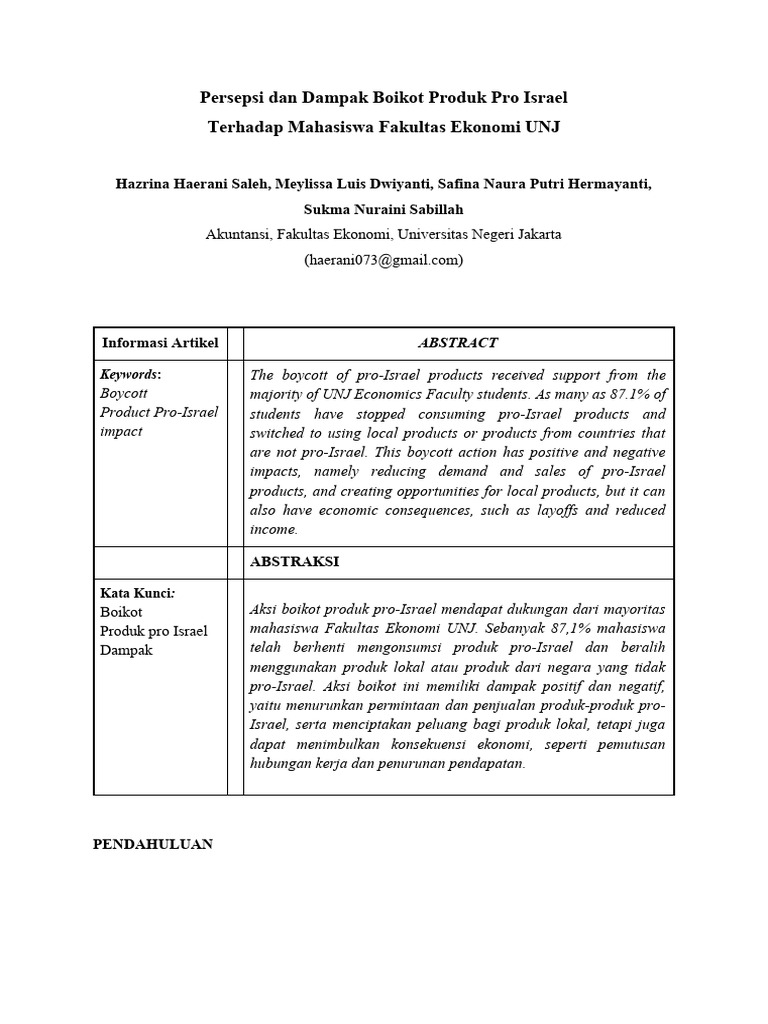 Persepsi dan Dampak Boikot Produk Pro Israel
Terhadap Mahasiswa Fakultas Ekonomi UNJ

Hazrina Haerani Saleh, Meylissa Luis Dwiyanti, Safina Naura Putri Hermayanti, Sukma Nuraini Sabillah
Akuntansi, Fakultas Ekonomi, Universitas Negeri Jakarta
(haerani073@gmail.com)

| Informasi Artikel | | ABSTRACT |
|---|---|---|
| Keywords: Boycott Product Pro-Israel impact | | The boycott of pro-Israel products received support from the majority of UNJ Economics Faculty students. As many as 87.1% of students have stopped consuming pro-Israel products and switched to using local products or products from countries that are not pro-Israel. This boycott action has positive and negative impacts, namely reducing demand and sales of pro-Israel products, and creating opportunities for local products, but it can also have economic consequences, such as layoffs and reduced income. |
| | | ABSTRAKSI |
| Kata Kunci: Boikot Produk pro Israel Dampak | | Aksi boikot produk pro-Israel mendapat dukungan dari mayoritas mahasiswa Fakultas Ekonomi UNJ. Sebanyak 87,1% mahasiswa telah berhenti mengonsumsi produk pro-Israel dan beralih menggunakan produk lokal atau produk dari negara yang tidak pro-Israel. Aksi boikot ini memiliki dampak positif dan negatif, yaitu menurunkan permintaan dan penjualan produk-produk pro-Israel, serta menciptakan peluang bagi produk lokal, tetapi juga dapat menimbulkan konsekuensi ekonomi, seperti pemutusan hubungan kerja dan penurunan pendapatan. |

PENDAHULUAN